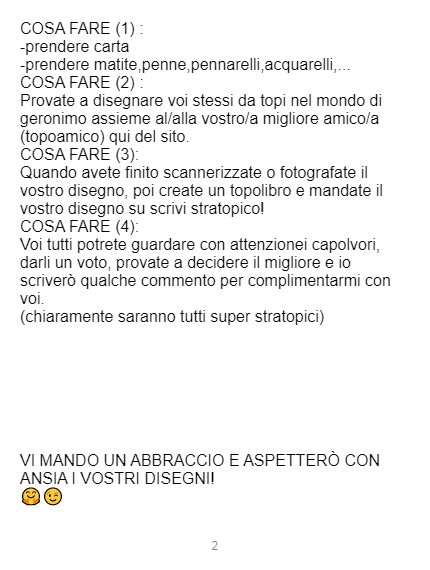 COSA FARE (1) :
-prendere carta
-prendere matite,penne,pennarelli,acquarelli,...
COSA FARE (2) :
Provate a disegnare voi stessi da topi nel mondo di geronimo assieme al/alla vostro/a migliore amico/a (topoamico) qui del sito.
COSA FARE (3):
Quando avete finito scannerizzate o fotografate il vostro disegno, poi create un topolibro e mandate il vostro disegno su scrivi stratopico!
COSA FARE (4):
Voi tutti potrete guardare con attenzionei capolvori, darli un voto, provate a decidere il migliore e io scriverò qualche commento per complimentarmi con voi.
(chiaramente saranno tutti super stratopici)

VI MANDO UN ABBRACCIO E ASPETTERÒ CON ANSIA I VOSTRI DISEGNI!
🤗😉

2